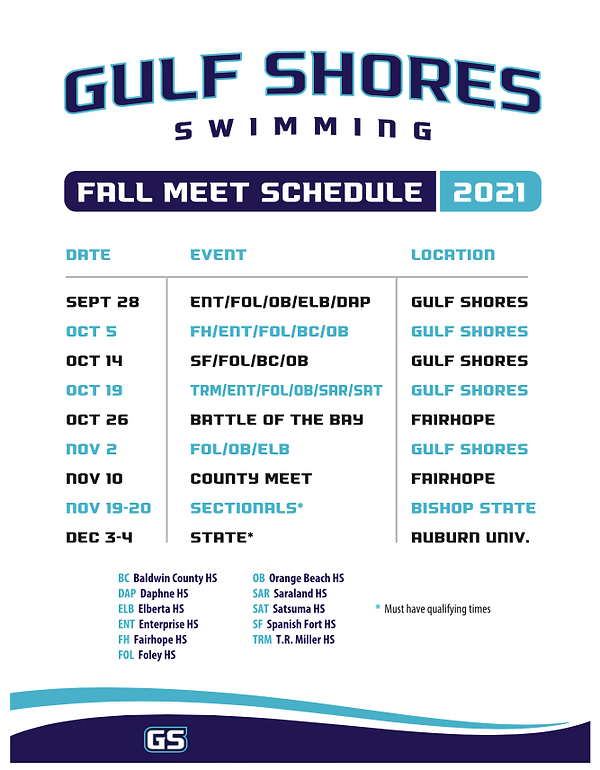 GULF SHORES
SWIMMING

FALL MEET SCHEDULE 2021

| DATE | EVENT | LOCATION |
|---|---|---|
| SEPT 28 | ENT/FOL/OB/ELB/DAP | GULF SHORES |
| OCT 5 | FH/ENT/FOL/BC/OB | GULF SHORES |
| OCT 14 | SF/FOL/BC/OB | GULF SHORES |
| OCT 19 | TRM/ENT/FOL/OB/SAR/SAT | GULF SHORES |
| OCT 26 | BATTLE OF THE BAY | FAIRHOPE |
| NOV 2 | FOL/OB/ELB | GULF SHORES |
| NOV 10 | COUNTY MEET | FAIRHOPE |
| NOV 19-20 | SECTIONALS* | BISHOP STATE |
| DEC 3-4 | STATE* | AUBURN UNIV. |

BC Baldwin County HS
DAP Daphne HS
ELB Elberta HS
ENT Enterprise HS
FH Fairhope HS
FOL Foley HS

OB Orange Beach HS
SAR Saraland HS
SAT Satsuma HS
SF Spanish Fort HS
TRM T.R. Miller HS

* Must have qualifying times

GS